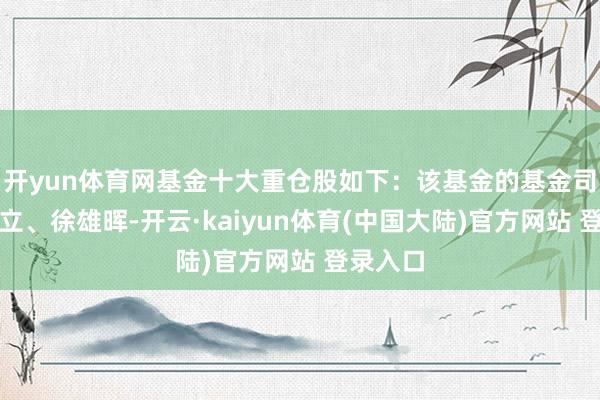 开yun体育网基金十大重仓股如下：该基金的基金司
立、徐雄晖-开云·kaiyun体育(中国大陆)官方网站 登
陆)官方网站 登录入口